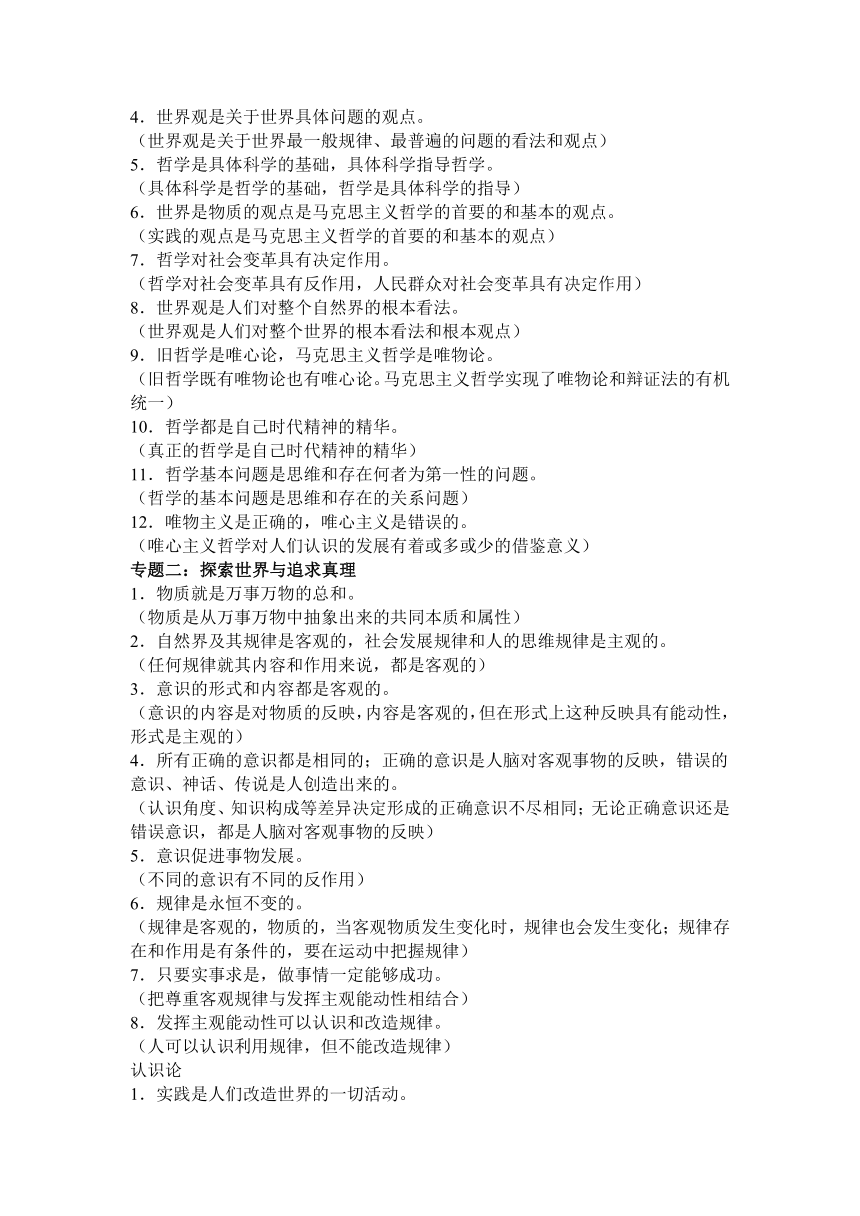 4．世界观是关于世界具体问题的观点。
（世界观是关于世界最一般规律、最普遍的问题的看法和观点）
5．哲学是具体科学的基础，具体科学指导哲学。
（具体科学是哲学的基础，哲学是具体科学的指导）
6．世界是物质的观点是马克思主义哲学的首要的和基本的观点。
（实践的观点是马克思主义哲学的首要的和基本的观点）
7．哲学对社会变革具有决定作用。
（哲学对社会变革具有反作用，人民群众对社会变革具有决定作用）
8．世界观是人们对整个自然界的根本看法。
（世界观是人们对整个世界的根本看法和根本观点）
9．旧哲学是唯心论，马克思主义哲学是唯物论。
（旧哲学既有唯物论也有唯心论。马克思主义哲学实现了唯物论和辩证法的有机统一）
10．哲学都是自己时代精神的精华。
（真正的哲学是自己时代精神的精华）
11．哲学基本问题是思维和存在何者为第一性的问题。
（哲学的基本问题是思维和存在的关系问题）
12．唯物主义是正确的，唯心主义是错误的。
（唯心主义哲学对人们认识的发展有着或多或少的借鉴意义）
专题二：探索世界与追求真理
1．物质就是万事万物的总和。
（物质是从万事万物中抽象出来的共同本质和属性）
2．自然界及其规律是客观的，社会发展规律和人的思维规律是主观的。
（任何规律就其内容和作用来说，都是客观的）
3．意识的形式和内容都是客观的。
（意识的内容是对物质的反映，内容是客观的，但在形式上这种反映具有能动性，形式是主观的）
4．所有正确的意识都是相同的；正确的意识是人脑对客观事物的反映，错误的意识、神话、传说是人创造出来的。
（认识角度、知识构成等差异决定形成的正确意识不尽相同；无论正确意识还是错误意识，都是人脑对客观事物的反映）
5．意识促进事物发展。
（不同的意识有不同的反作用）
6．规律是永恒不变的。
（规律是客观的，物质的，当客观物质发生变化时，规律也会发生变化；规律存在和作用是有条件的，要在运动中把握规律）
7．只要实事求是，做事情一定能够成功。
（把尊重客观规律与发挥主观能动性相结合）
8．发挥主观能动性可以认识和改造规律。
（人可以认识利用规律，但不能改造规律）
认识论
1．实践是人们改造世界的一切活动。